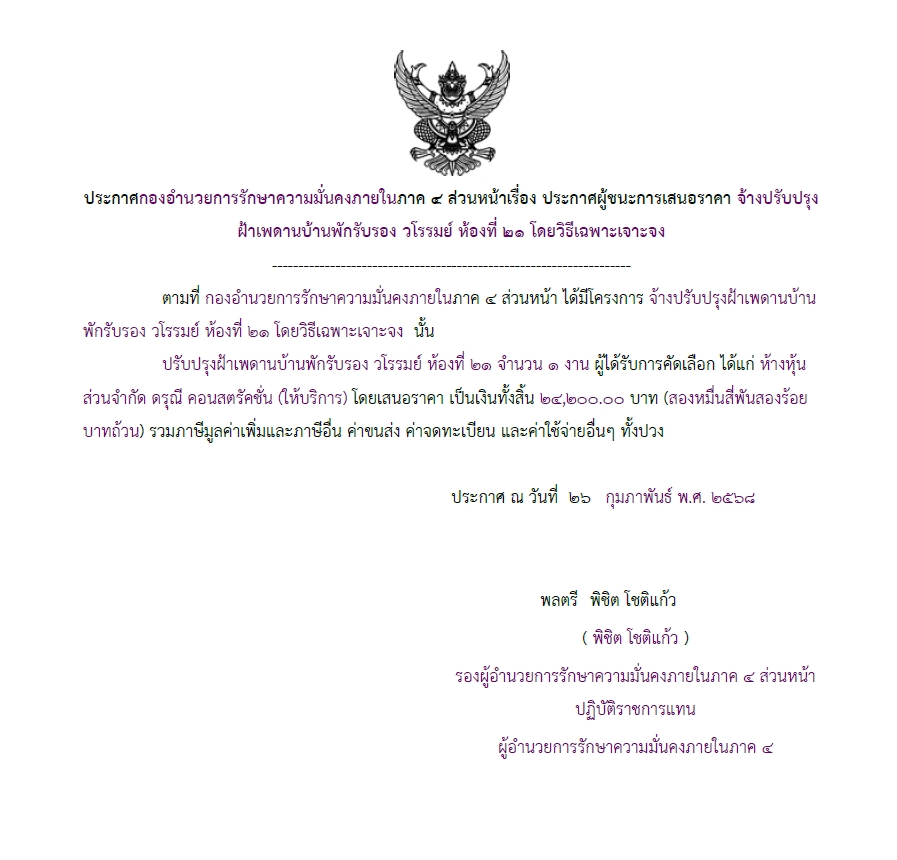 ประกาศกองอำนวยการรักษาความมั่นคงภายในภาค ๔ ส่วนหน้าเรื่อง ประกาศผู้ชนะการเสนอราคา จ้างปรับปรุงฝ้าเพดานบ้านพักรับรอง วโรรมย์ ห้องที่ ๒๑ โดยวิธีเฉพาะเจาะจง

--------------------------------------------------------------------

ตามที่ กองอำนวยการรักษาความมั่นคงภายในภาค ๔ ส่วนหน้า ได้มีโครงการ จ้างปรับปรุงฝ้าเพดานบ้านพักรับรอง วโรรมย์ ห้องที่ ๒๑ โดยวิธีเฉพาะเจาะจง นั้น

ปรับปรุงฝ้าเพดานบ้านพักรับรอง วโรรมย์ ห้องที่ ๒๑ จำนวน ๑ งาน ผู้ได้รับการคัดเลือก ได้แก่ ห้างหุ้นส่วนจำกัด ดรุณี คอนสตรัคชั่น (ให้บริการ) โดยเสนอราคา เป็นเงินทั้งสิ้น ๒๔,๒๐๐.๐๐ บาท (สองหมื่นสี่พันสองร้อยบาทถ้วน) รวมภาษีมูลค่าเพิ่มและภาษีอื่น ค่าขนส่ง ค่าจดทะเบียน และค่าใช้จ่ายอื่นๆ ทั้งปวง

ประกาศ ณ วันที่ ๒๖ กุมภาพันธ์ พ.ศ. ๒๕๖๘

พลตรี พิชิต โชติแก้ว
( พิชิต โชติแก้ว )
รองผู้อำนวยการรักษาความมั่นคงภายในภาค ๔ ส่วนหน้า
ปฏิบัติราชการแทน
ผู้อำนวยการรักษาความมั่นคงภายในภาค ๔